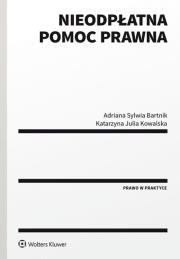 NIEODPŁATNA POMOC PRAWNA

Adriana Sylwia Bartnik
Katarzyna Julia Kowalska

PRAWO W PRAKTYCE

Wolters Kluwer